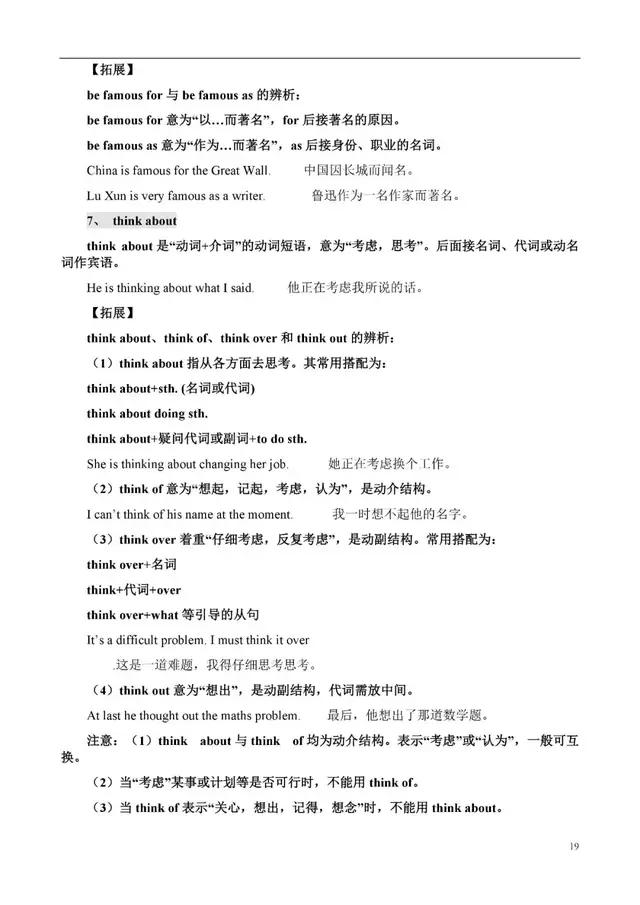 【拓展】

be famous for 与 be famous as 的辨析：

be famous for 意为“以…而著名”，for 后接著名的原因。

be famous as 意为“作为…而著名”，as 后接身份、职业的名词。

China is famous for the Great Wall. 中国因长城而闻名。

Lu Xun is very famous as a writer. 鲁迅作为一名作家而著名。

7、 think about

think about 是“动词+介词”的动词短语，意为“考虑，思考”。后面接名词、代词或动名词作宾语。

He is thinking about what I said. 他正在考虑我所说的话。

【拓展】

think about、think of、think over 和 think out 的辨析：

（1）think about 指从各方面去思考。其常用搭配为：

think about+sth. (名词或代词)

think about doing sth.

think about+疑问代词或副词+to do sth.

She is thinking about changing her job. 她正在考虑换个工作。

（2）think of 意为“想起，记起，考虑，认为”，是动介结构。

I can't think of his name at the moment. 我一时想不起他的名字。

（3）think over 着重“仔细考虑，反复考虑”，是动副结构。常用搭配为：

think over+名词

think+代词+over

think over+what 等引导的从句

It's a difficult problem. I must think it over

.这是一道难题，我得仔细思考思考。

（4）think out 意为“想出”，是动副结构，代词需放中间。

At last he thought out the maths problem. 最后，他想出了那道数学题。

注意：（1）think about 与 think of 均为动介结构。表示“考虑”或“认为”，一般可互换。

（2）当“考虑”某事或计划等是否可行时，不能用 think of。

（3）当 think of 表示“关心，想出，记得，想念”时，不能用 think about。

19